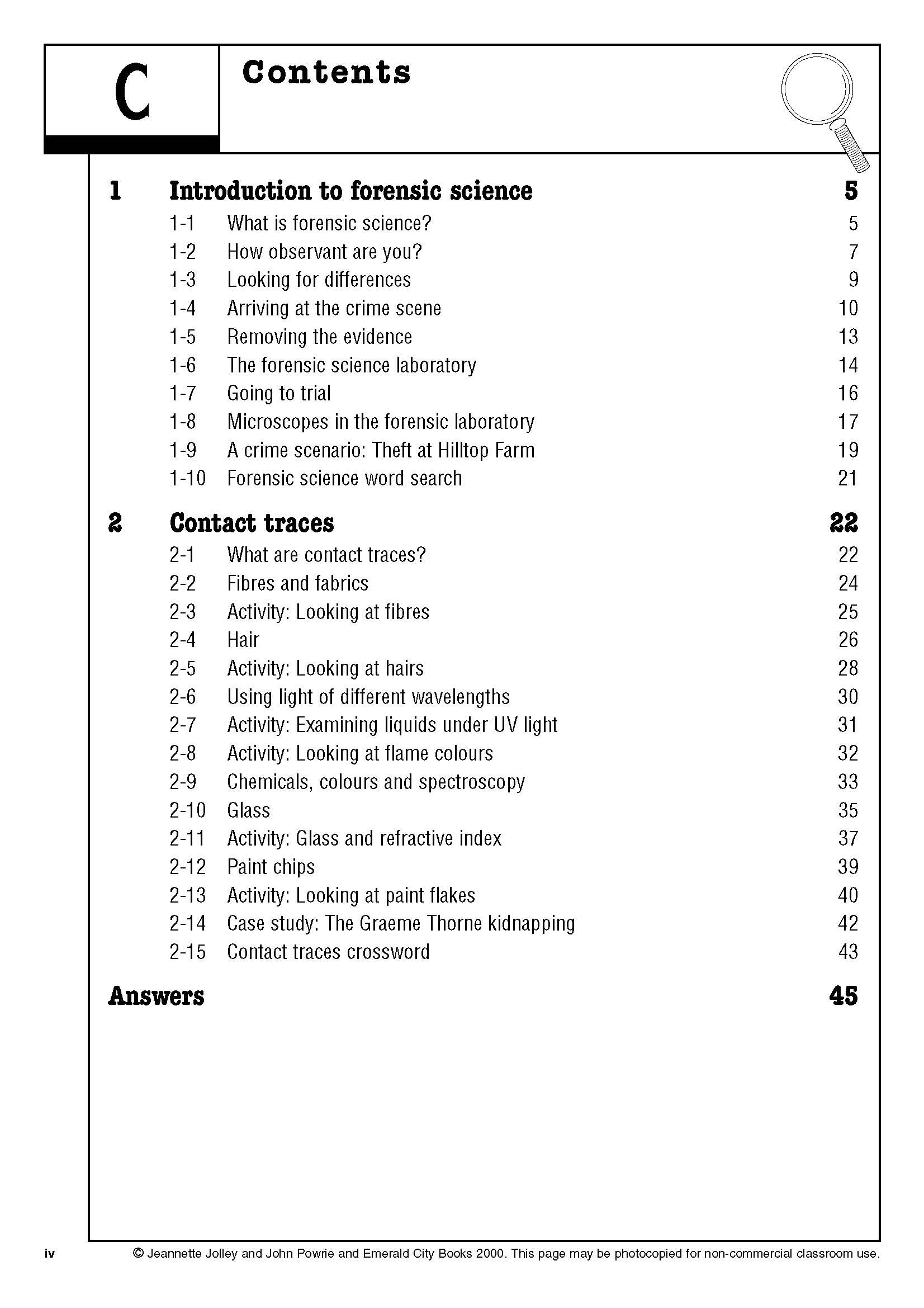 C

Contents

1 Introduction to forensic science 5

1-1 What is forensic science? 5
1-2 How observant are you? 7
1-3 Looking for differences 9
1-4 Arriving at the crime scene 10
1-5 Removing the evidence 13
1-6 The forensic science laboratory 14
1-7 Going to trial 16
1-8 Microscopes in the forensic laboratory 17
1-9 A crime scenario: Theft at Hilltop Farm 19
1-10 Forensic science word search 21

2 Contact traces 22

2-1 What are contact traces? 22
2-2 Fibres and fabrics 24
2-3 Activity: Looking at fibres 25
2-4 Hair 26
2-5 Activity: Looking at hairs 28
2-6 Using light of different wavelengths 30
2-7 Activity: Examining liquids under UV light 31
2-8 Activity: Looking at flame colours 32
2-9 Chemicals, colours and spectroscopy 33
2-10 Glass 35
2-11 Activity: Glass and refractive index 37
2-12 Paint chips 39
2-13 Activity: Looking at paint flakes 40
2-14 Case study: The Graeme Thorne kidnapping 42
2-15 Contact traces crossword 43

Answers 45

iv © Jeannette Jolley and John Powrie and Emerald City Books 2000. This page may be photocopied for non-commercial classroom use.